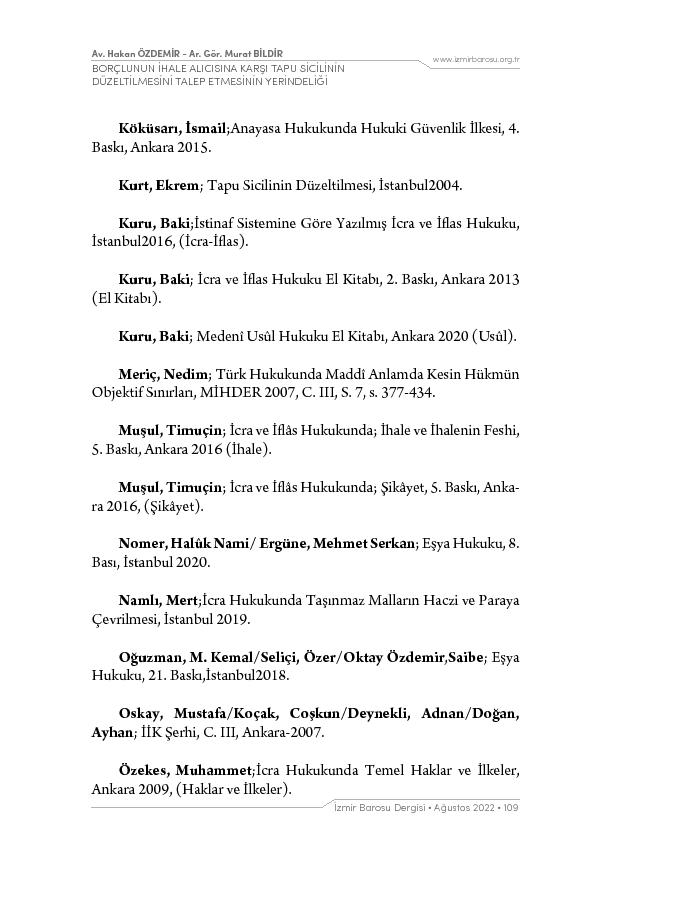 Av. Hakan ÖZDEMİR - Ar. Gör. Murat BİLDİR
BORÇLUNUN İHALE ALICISINA KARŞI TAPU SİCİLİNİN DÜZELTİLMESİNİ TALEP ETMESİNİN YERİNDELİĞİ

www.izmirbarosu.org.tr

Köküsarı, İsmail;Anayasa Hukukunda Hukuki Güvenlik İlkesi, 4. Baskı, Ankara 2015.

Kurt, Ekrem; Tapu Sicilinin Düzeltilmesi, İstanbul2004.

Kuru, Baki;İstinaf Sistemine Göre Yazılmış İcra ve İflas Hukuku, İstanbul2016, (İcra-İflas).

Kuru, Baki; İcra ve İflas Hukuku El Kitabı, 2. Baskı, Ankara 2013 (El Kitabı).

Kuru, Baki; Medenî Usûl Hukuku El Kitabı, Ankara 2020 (Usûl).

Meriç, Nedim; Türk Hukukunda Maddî Anlamda Kesin Hükmün Objektif Sınırları, MİHDER 2007, C. III, S. 7, s. 377-434.

Muşul, Timuçin; İcra ve İflâs Hukukunda; İhale ve İhalenin Feshi, 5. Baskı, Ankara 2016 (İhale).

Muşul, Timuçin; İcra ve İflâs Hukukunda; Şikâyet, 5. Baskı, Ankara 2016, (Şikâyet).

Nomer, Halûk Nami/ Ergüne, Mehmet Serkan; Eşya Hukuku, 8. Bası, İstanbul 2020.

Namlı, Mert;İcra Hukukunda Taşınmaz Malların Haczi ve Paraya Çevrilmesi, İstanbul 2019.

Oğuzman, M. Kemal/Seliçi, Özer/Oktay Özdemir,Saibe; Eşya Hukuku, 21. Baskı,İstanbul2018.

Oskay, Mustafa/Koçak, Coşkun/Deynekli, Adnan/Doğan, Ayhan; İİK Şerhi, C. III, Ankara-2007.

Özekes, Muhammet;İcra Hukukunda Temel Haklar ve İlkeler, Ankara 2009, (Haklar ve İlkeler).

İzmir Barosu Dergisi • Ağustos 2022 • 109